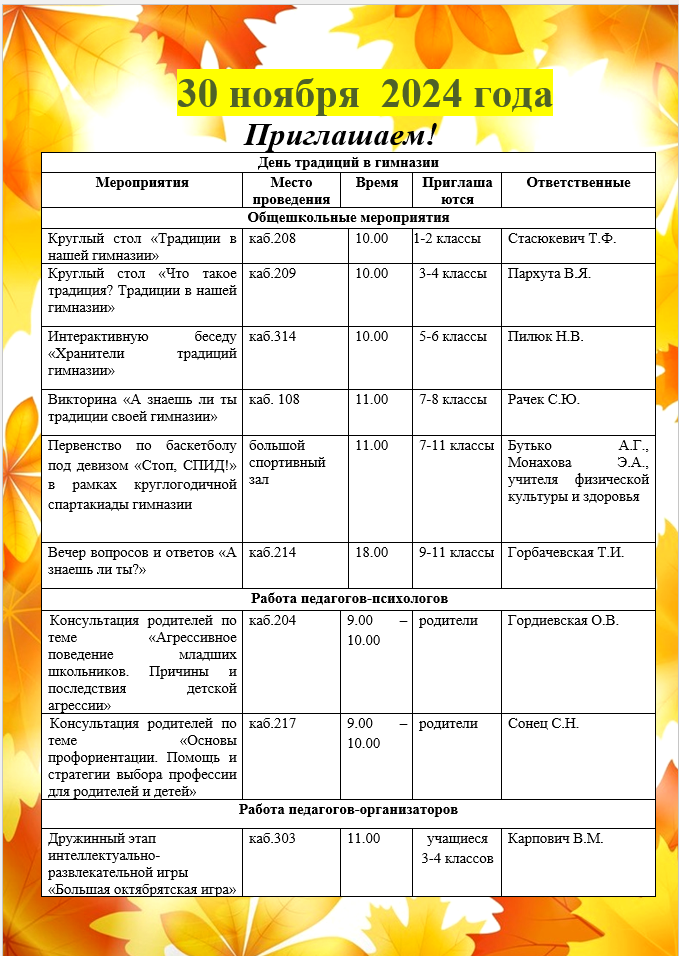 30 ноября 2024 года

Приглашаем!

| День традиций в гимназии | | | | |
|---|---|---|---|---|
| Мероприятия | Место проведения | Время | Приглашаются | Ответственные |
| Общешкольные мероприятия | | | | |
| Круглый стол «Традиции в нашей гимназии» | каб.208 | 10.00 | 1-2 классы | Стасюкевич Т.Ф. |
| Круглый стол «Что такое традиция? Традиции в нашей гимназии» | каб.209 | 10.00 | 3-4 классы | Пархута В.Я. |
| Интерактивную беседу «Хранители традиций гимназии» | каб.314 | 10.00 | 5-6 классы | Пилюк Н.В. |
| Викторина «А знаешь ли ты традиции своей гимназии» | каб. 108 | 11.00 | 7-8 классы | Рачек С.Ю. |
| Первенство по баскетболу под девизом «Стоп, СПИД!» в рамках круглогодичной спартакиады гимназии | большой спортивный зал | 11.00 | 7-11 классы | Бутько А.Г., Монахова Э.А., учителя физической культуры и здоровья |
| Вечер вопросов и ответов «А знаешь ли ты?» | каб.214 | 18.00 | 9-11 классы | Горбачевская Т.И. |
| Работа педагогов-психологов | | | | |
| Консультация родителей по теме «Агрессивное поведение младших школьников. Причины и последствия детской агрессии» | каб.204 | 9.00 – 10.00 | родители | Гордиевская О.В. |
| Консультация родителей по теме «Основы профориентации. Помощь и стратегии выбора профессии для родителей и детей» | каб.217 | 9.00 – 10.00 | родители | Сонец С.Н. |
| Работа педагогов-организаторов | | | | |
| Дружинный этап интеллектуально-развлекательной игры «Большая октябрятская игра» | каб.303 | 11.00 | учащиеся 3-4 классов | Карпович В.М. |